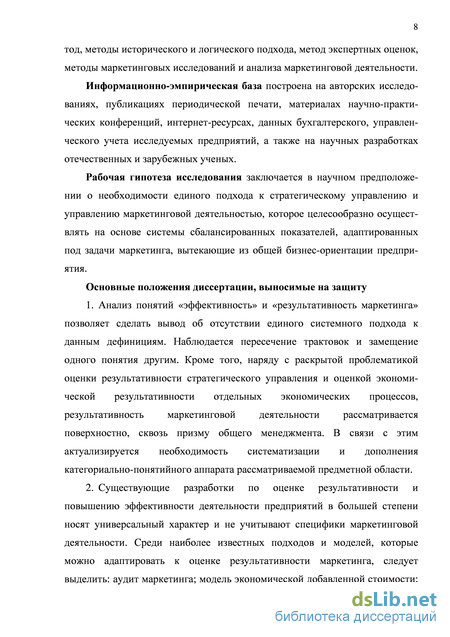 8

тод, методы исторического и логического подхода, метод экспертных оценок, методы маркетинговых исследований и анализа маркетинговой деятельности.

Информационно-эмпирическая база построена на авторских исследованиях, публикациях периодической печати, материалах научно-практических конференций, интернет-ресурсах, данных бухгалтерского, управленческого учета исследуемых предприятий, а также на научных разработках отечественных и зарубежных ученых.

Рабочая гипотеза исследования заключается в научном предположении о необходимости единого подхода к стратегическому управлению и управлению маркетинговой деятельностью, которое целесообразно осуществлять на основе системы сбалансированных показателей, адаптированных под задачи маркетинга, вытекающие из общей бизнес-ориентации предприятия.

Основные положения диссертации, выносимые на защиту

1. Анализ понятий «эффективность» и «результативность маркетинга» позволяет сделать вывод об отсутствии единого системного подхода к данным дефинициям. Наблюдается пересечение трактовок и замещение одного понятия другим. Кроме того, наряду с раскрытой проблематикой оценки результативности стратегического управления и оценкой экономической результативности отдельных экономических процессов, результативность маркетинговой деятельности рассматривается поверхностно, сквозь призму общего менеджмента. В связи с этим актуализируется необходимость систематизации и дополнения категориально-понятийного аппарата рассматриваемой предметной области.

2. Существующие разработки по оценке результативности и повышению эффективности деятельности предприятий в большей степени носят универсальный характер и не учитывают специфики маркетинговой деятельности. Среди наиболее известных подходов и моделей, которые можно адаптировать к оценке результативности маркетинга, следует выделить: аудит маркетинга; модель экономической добавленной стоимости;

dsLib.net
библиотека диссертаций